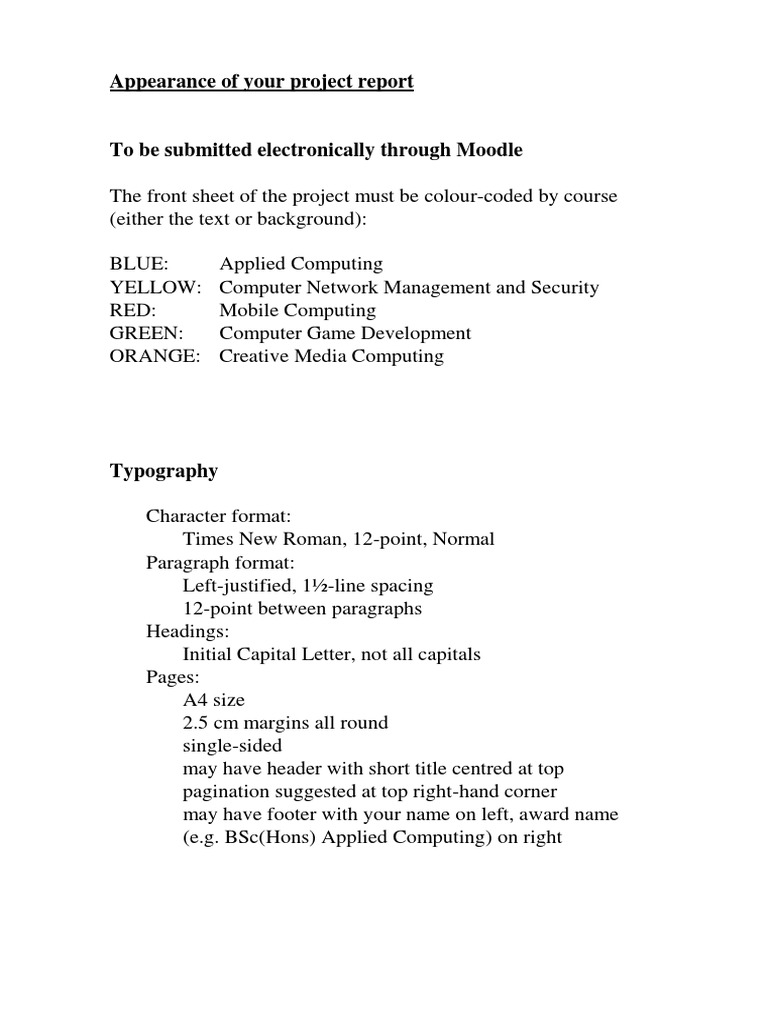 Appearance of your project report

To be submitted electronically through Moodle

The front sheet of the project must be colour-coded by course (either the text or background):

BLUE: Applied Computing
YELLOW: Computer Network Management and Security
RED: Mobile Computing
GREEN: Computer Game Development
ORANGE: Creative Media Computing

Typography

Character format:
Times New Roman, 12-point, Normal
Paragraph format:
Left-justified, 1½-line spacing
12-point between paragraphs
Headings:
Initial Capital Letter, not all capitals
Pages:
A4 size
2.5 cm margins all round
single-sided
may have header with short title centred at top
pagination suggested at top right-hand corner
may have footer with your name on left, award name (e.g. BSc(Hons) Applied Computing) on right